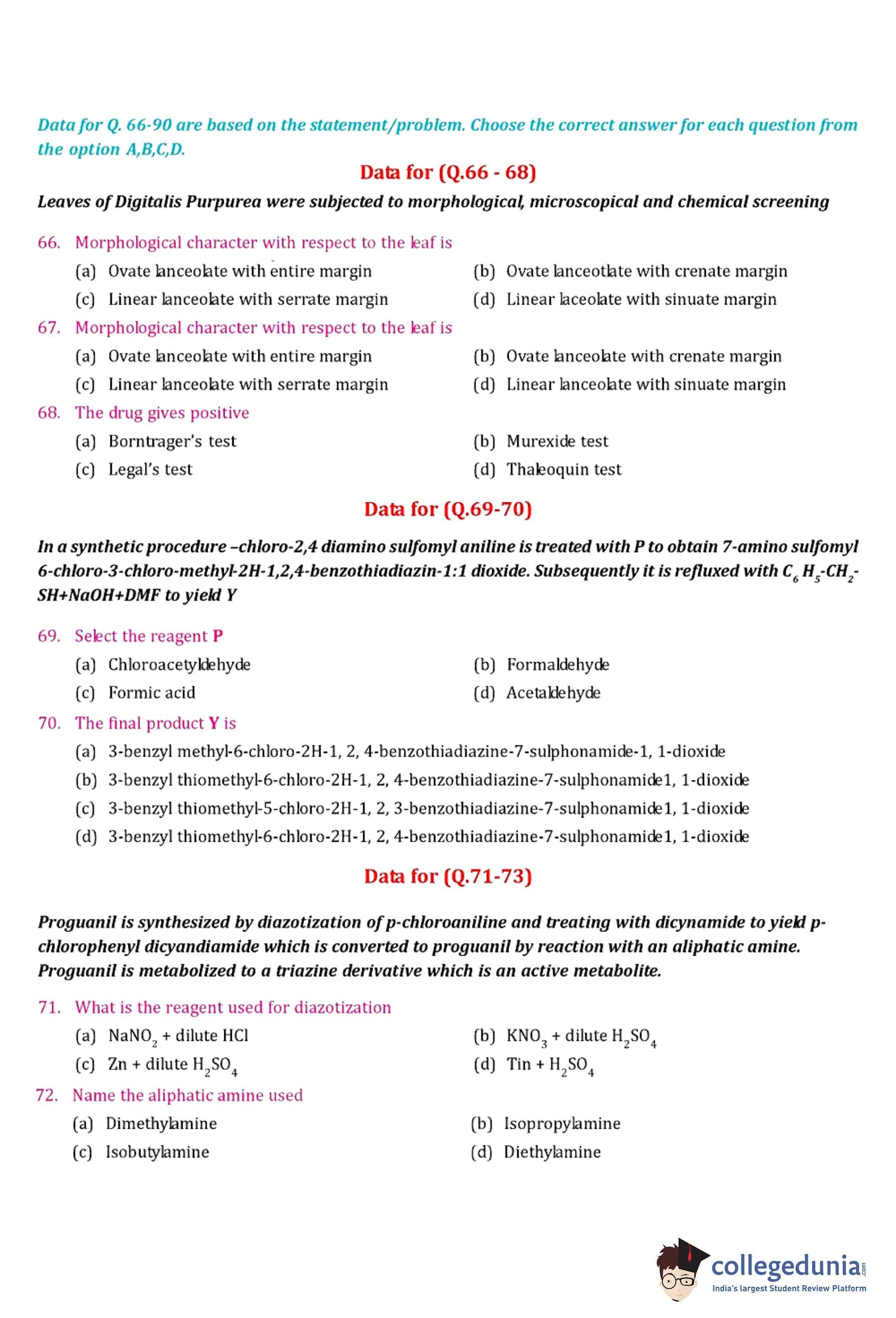 Data for Q. 66-90 are based on the statement/problem. Choose the correct answer for each question from the option A,B,C,D.

Data for (Q.66 - 68)

Leaves of Digitalis Purpurea were subjected to morphological, microscopical and chemical screening

66. Morphological character with respect to the leaf is
(a) Ovate lanceolate with entire margin
(b) Ovate lanceotlate with crenate margin
(c) Linear lanceolate with serrate margin
(d) Linear laceolate with sinuate margin

67. Morphological character with respect to the leaf is
(a) Ovate lanceolate with entire margin
(b) Ovate lanceolate with crenate margin
(c) Linear lanceolate with serrate margin
(d) Linear lanceolate with sinuate margin

68. The drug gives positive
(a) Borntrager's test
(b) Murexide test
(c) Legal's test
(d) Thaleoquin test

Data for (Q.69-70)

In a synthetic procedure –chloro-2,4 diamino sulfomyl aniline is treated with P to obtain 7-amino sulfomyl 6-chloro-3-chloro-methyl-2H-1,2,4-benzothiadiazin-1:1 dioxide. Subsequently it is refluxed with $C_6H_5$-$CH_2$-SH+NaOH+DMF to yield Y

69. Select the reagent P
(a) Chloroacetyldehyde
(b) Formaldehyde
(c) Formic acid
(d) Acetaldehyde

70. The final product Y is
(a) 3-benzyl methyl-6-chloro-2H-1, 2, 4-benzothiadiazine-7-sulphonamide-1, 1-dioxide
(b) 3-benzyl thiomethyl-6-chloro-2H-1, 2, 4-benzothiadiazine-7-sulphonamide1, 1-dioxide
(c) 3-benzyl thiomethyl-5-chloro-2H-1, 2, 3-benzothiadiazine-7-sulphonamide1, 1-dioxide
(d) 3-benzyl thiomethyl-6-chloro-2H-1, 2, 4-benzothiadiazine-7-sulphonamide1, 1-dioxide

Data for (Q.71-73)

Proguanil is synthesized by diazotization of p-chloroaniline and treating with dicynamide to yield p-chlorophenyl dicyandiamide which is converted to proguanil by reaction with an aliphatic amine. Proguanil is metabolized to a triazine derivative which is an active metabolite.

71. What is the reagent used for diazotization
(a) $NaNO_2$ + dilute HCl
(b) $KNO_3$ + dilute $H_2SO_4$
(c) Zn + dilute $H_2SO_4$
(d) Tin + $H_2SO_4$

72. Name the aliphatic amine used
(a) Dimethylamine
(b) Isopropylamine
(c) Isobutylamine
(d) Diethylamine

collegedunia.com
India's largest Student Review Platform